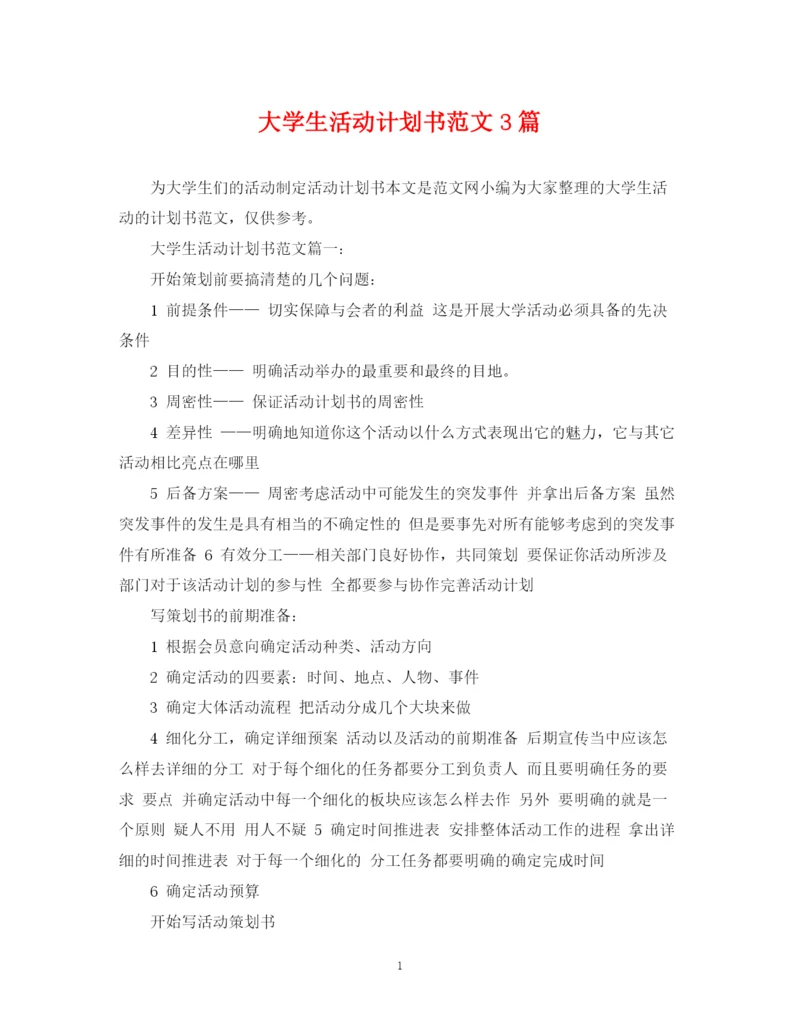 大学生活动计划书范文3篇

为大学生们的活动制定活动计划书本文是范文网小编为大家整理的大学生活动的计划书范文，仅供参考。

大学生活动计划书范文篇一：

开始策划前要搞清楚的几个问题：

1 前提条件—— 切实保障与会者的利益 这是开展大学活动必须具备的先决条件

2 目的性—— 明确活动举办的最重要和最终的目地。

3 周密性—— 保证活动计划书的周密性

4 差异性 ——明确地知道你这个活动以什么方式表现出它的魅力，它与其它活动相比亮点在哪里

5 后备方案—— 周密考虑活动中可能发生的突发事件 并拿出后备方案 虽然突发事件的发生是具有相当的不确定性的 但是要事先对所有能够考虑到的突发事件有所准备 6 有效分工——相关部门良好协作，共同策划 要保证你活动所涉及部门对于该活动计划的参与性 全都要参与协作完善活动计划

写策划书的前期准备：

1 根据会员意向确定活动种类、活动方向

2 确定活动的四要素：时间、地点、人物、事件

3 确定大体活动流程 把活动分成几个大块来做

4 细化分工，确定详细预案 活动以及活动的前期准备 后期宣传当中应该怎么样去详细的分工 对于每个细化的任务都要分工到负责人 而且要明确任务的要求 要点 并确定活动中每一个细化的板块应该怎么样去作 另外 要明确的就是一个原则 疑人不用 用人不疑 5 确定时间推进表 安排整体活动工作的进程 拿出详细的时间推进表 对于每一个细化的 分工任务都要明确的确定完成时间

6 确定活动预算

开始写活动策划书

1